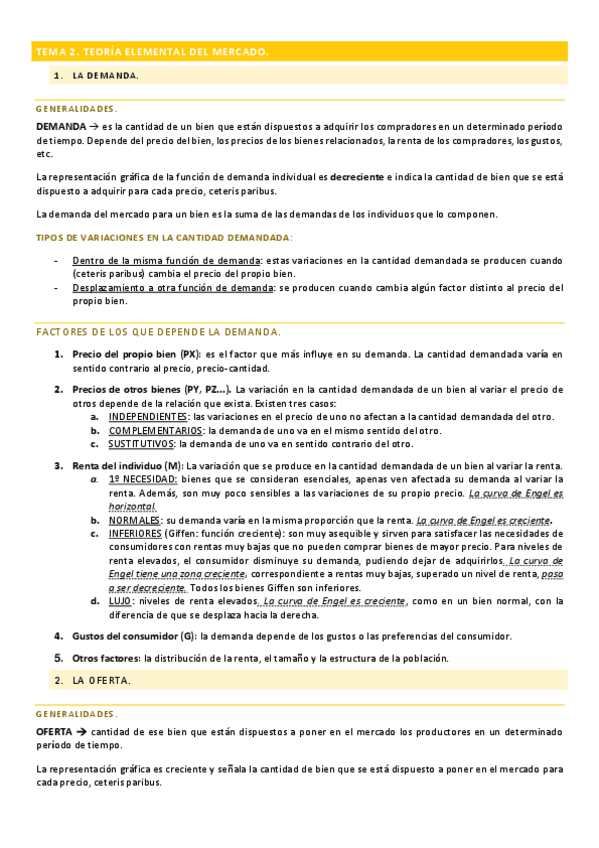 TEMA 2. TEORÍA ELEMENTAL DEL MERCADO.

1. LA DEMANDA.

GENERALIDADES.

DEMANDA → es la cantidad de un bien que están dispuestos a adquirir los compradores en un determinado período de tiempo. Depende del precio del bien, los precios de los bienes relacionados, la renta de los compradores, los gustos, etc.

La representación gráfica de la función de demanda individual es decreciente e indica la cantidad de bien que se está dispuesto a adquirir para cada precio, ceteris paribus.

La demanda del mercado para un bien es la suma de las demandas de los individuos que lo componen.

TIPOS DE VARIACIONES EN LA CANTIDAD DEMANDADA:

- Dentro de la misma función de demanda: estas variaciones en la cantidad demandada se producen cuando (ceteris paribus) cambia el precio del propio bien.
- Desplazamiento a otra función de demanda: se producen cuando cambia algún factor distinto al precio del propio bien.

FACTORES DE LOS QUE DEPENDE LA DEMANDA.

1. Precio del propio bien (PX): es el factor que más influye en su demanda. La cantidad demandada varía en sentido contrario al precio, precio-cantidad.

2. Precios de otros bienes (PY, PZ...). La variación en la cantidad demandada de un bien al variar el precio de otros depende de la relación que exista. Existen tres casos:
a. INDEPENDIENTES: las variaciones en el precio de uno no afectan a la cantidad demandada del otro.
b. COMPLEMENTARIOS: la demanda de uno va en el mismo sentido del otro.
c. SUSTITUTIVOS: la demanda de uno va en sentido contrario del otro.

3. Renta del individuo (M): La variación que se produce en la cantidad demandada de un bien al variar la renta.
a. 1º NECESIDAD: bienes que se consideran esenciales, apenas ven afectada su demanda al variar la renta. Además, son muy poco sensibles a las variaciones de su propio precio. La curva de Engel es horizontal.
b. NORMALES: su demanda varía en la misma proporción que la renta. La curva de Engel es creciente.
c. INFERIORES (Giffen: función creciente): son muy asequible y sirven para satisfacer las necesidades de consumidores con rentas muy bajas que no pueden comprar bienes de mayor precio. Para niveles de renta elevados, el consumidor disminuye su demanda, pudiendo dejar de adquirirlos. La curva de Engel tiene una zona creciente, correspondiente a rentas muy bajas, superado un nivel de renta, pasa a ser decreciente. Todos los bienes Giffen son inferiores.
d. LUJO: niveles de renta elevados. La curva de Engel es creciente, como en un bien normal, con la diferencia de que se desplaza hacia la derecha.

4. Gustos del consumidor (G): la demanda depende de los gustos o las preferencias del consumidor.

5. Otros factores: la distribución de la renta, el tamaño y la estructura de la población.

2. LA OFERTA.

GENERALIDADES.

OFERTA → cantidad de ese bien que están dispuestos a poner en el mercado los productores en un determinado período de tiempo.

La representación gráfica es creciente y señala la cantidad de bien que se está dispuesto a poner en el mercado para cada precio, ceteris paribus.